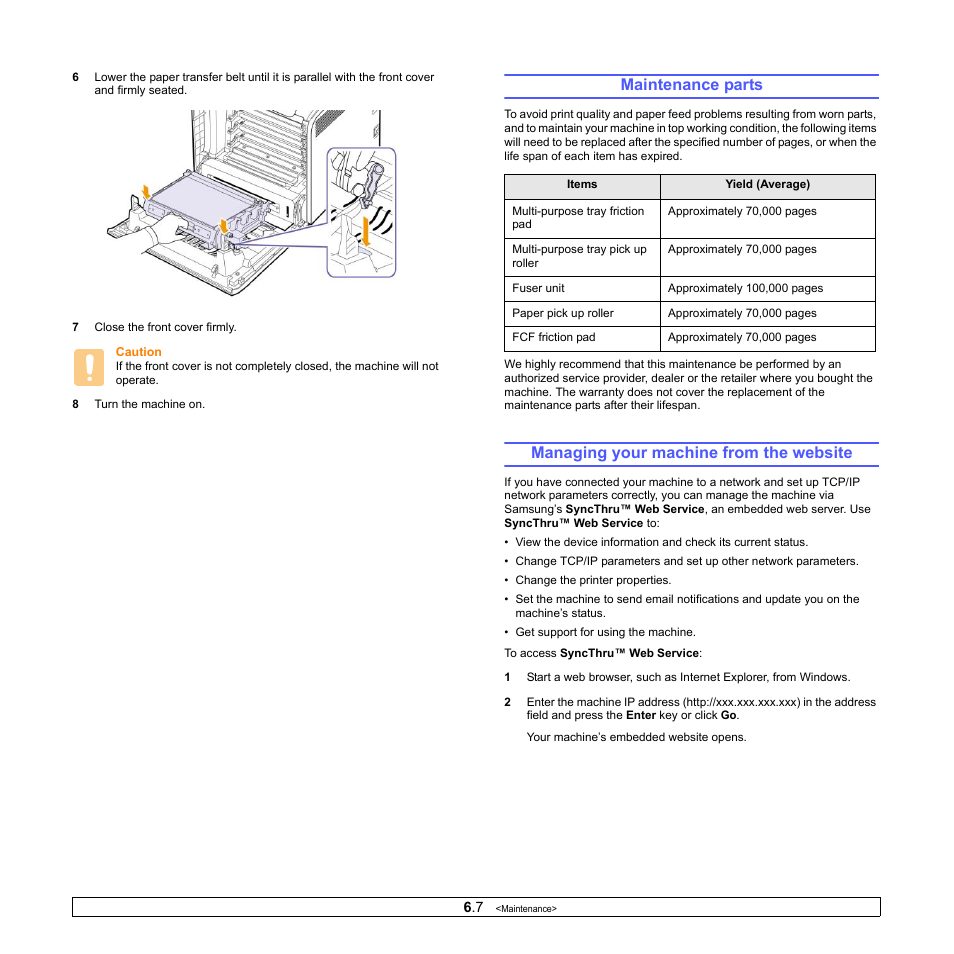 6 Lower the paper transfer belt until it is parallel with the front cover and firmly seated.

7 Close the front cover firmly.

Caution
If the front cover is not completely closed, the machine will not operate.

8 Turn the machine on.

Maintenance parts

To avoid print quality and paper feed problems resulting from worn parts, and to maintain your machine in top working condition, the following items will need to be replaced after the specified number of pages, or when the life span of each item has expired.

| Items | Yield (Average) |
|---|---|
| Multi-purpose tray friction pad | Approximately 70,000 pages |
| Multi-purpose tray pick up roller | Approximately 70,000 pages |
| Fuser unit | Approximately 100,000 pages |
| Paper pick up roller | Approximately 70,000 pages |
| FCF friction pad | Approximately 70,000 pages |

We highly recommend that this maintenance be performed by an authorized service provider, dealer or the retailer where you bought the machine. The warranty does not cover the replacement of the maintenance parts after their lifespan.

Managing your machine from the website

If you have connected your machine to a network and set up TCP/IP network parameters correctly, you can manage the machine via Samsung's SyncThru™ Web Service, an embedded web server. Use SyncThru™ Web Service to:

• View the device information and check its current status.
• Change TCP/IP parameters and set up other network parameters.
• Change the printer properties.
• Set the machine to send email notifications and update you on the machine's status.
• Get support for using the machine.

To access SyncThru™ Web Service:

1 Start a web browser, such as Internet Explorer, from Windows.

2 Enter the machine IP address (http://xxx.xxx.xxx.xxx) in the address field and press the Enter key or click Go.

Your machine's embedded website opens.

6.7 <Maintenance>